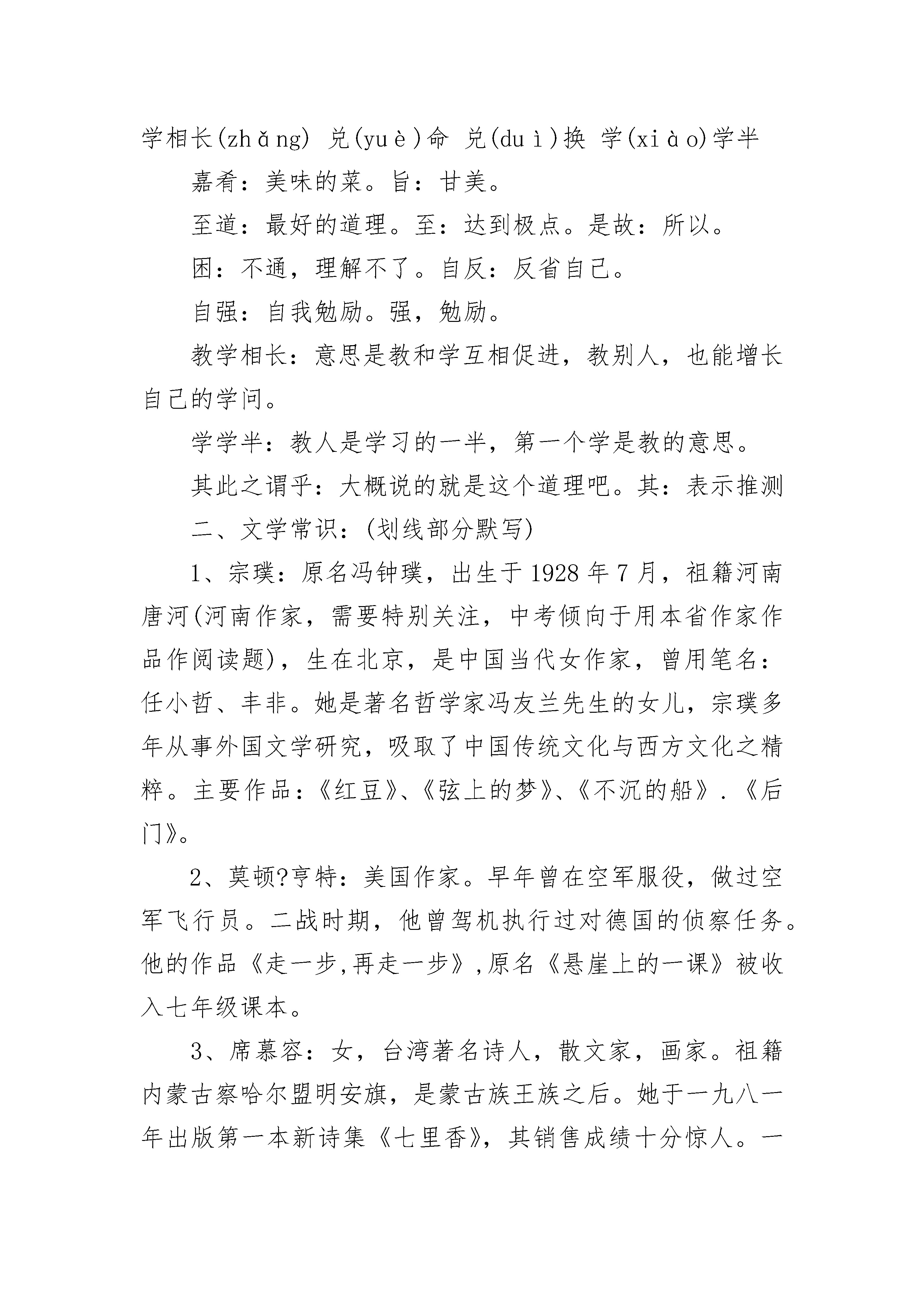 学相长(zhǎng) 兑(yuè)命 兑(duì)换 学(xiào)学半

嘉肴：美味的菜。旨：甘美。

至道：最好的道理。至：达到极点。是故：所以。

困：不通，理解不了。自反：反省自己。

自强：自我勉励。强，勉励。

教学相长：意思是教和学互相促进，教别人，也能增长自己的学问。

学学半：教人是学习的一半，第一个学是教的意思。

其此之谓乎：大概说的就是这个道理吧。其：表示推测

二、文学常识：(划线部分默写)

1、宗璞：原名冯钟璞，出生于1928年7月，祖籍河南唐河(河南作家，需要特别关注，中考倾向于用本省作家作品作阅读题)，生在北京，是中国当代女作家，曾用笔名：任小哲、丰非。她是著名哲学家冯友兰先生的女儿，宗璞多年从事外国文学研究，吸取了中国传统文化与西方文化之精粹。主要作品：《红豆》、《弦上的梦》、《不沉的船》.《后门》。

2、莫顿?亨特：美国作家。早年曾在空军服役，做过空军飞行员。二战时期，他曾驾机执行过对德国的侦察任务。他的作品《走一步,再走一步》,原名《悬崖上的一课》被收入七年级课本。

3、席慕容：女，台湾著名诗人，散文家，画家。祖籍内蒙古察哈尔盟明安旗，是蒙古族王族之后。她于一九八一年出版第一本新诗集《七里香》，其销售成绩十分惊人。一